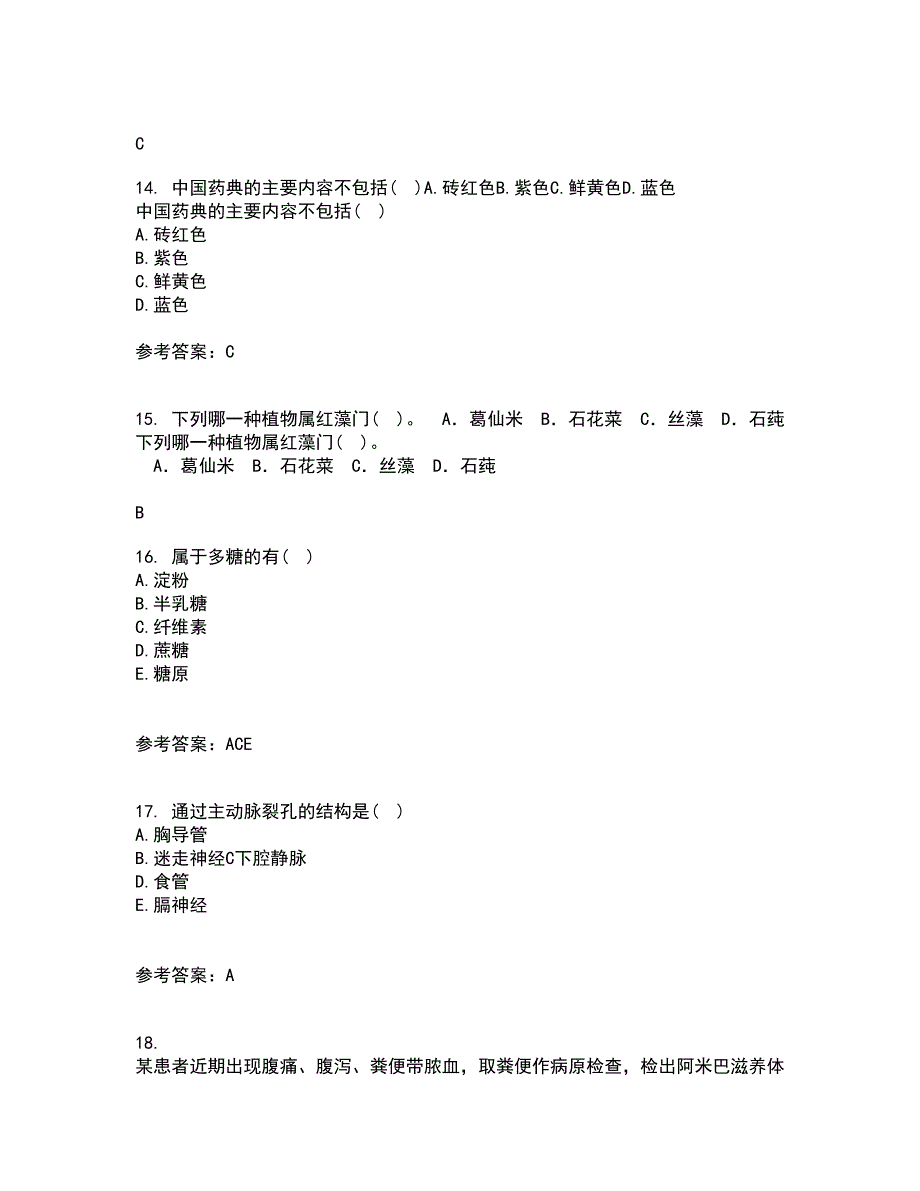 C

14. 中国药典的主要内容不包括( )A.砖红色B.紫色C.鲜黄色D.蓝色
中国药典的主要内容不包括( )
A.砖红色
B.紫色
C.鲜黄色
D.蓝色

参考答案：C

15. 下列哪一种植物属红藻门( )。 A．葛仙米 B．石花菜 C．丝藻 D．石莼
下列哪一种植物属红藻门( )。
A．葛仙米 B．石花菜 C．丝藻 D．石莼

B

16. 属于多糖的有( )
A.淀粉
B.半乳糖
C.纤维素
D.蔗糖
E.糖原

参考答案：ACE

17. 通过主动脉裂孔的结构是( )
A.胸导管
B.迷走神经C下腔静脉
D.食管
E.膈神经

参考答案：A

18.
某患者近期出现腹痛、腹泻、粪便带脓血，取粪便作病原检查，检出阿米巴滋养体